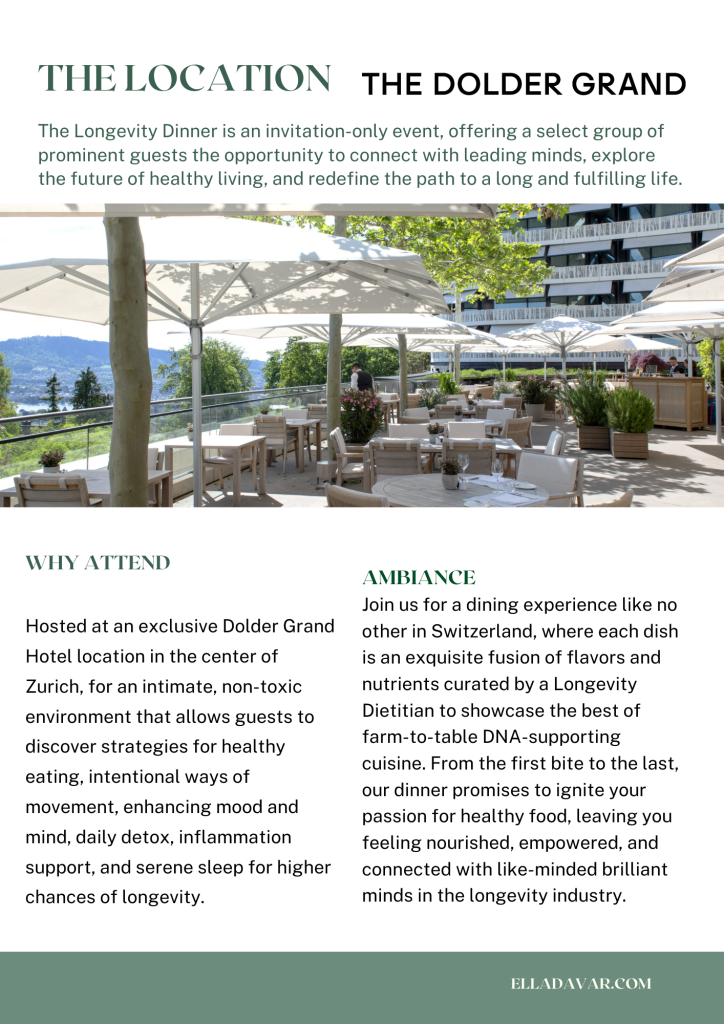 THE LOCATION THE DOLDER GRAND

The Longevity Dinner is an invitation-only event, offering a select group of prominent guests the opportunity to connect with leading minds, explore the future of healthy living, and redefine the path to a long and fulfilling life.

WHY ATTEND

Hosted at an exclusive Dolder Grand Hotel location in the center of Zurich, for an intimate, non-toxic environment that allows guests to discover strategies for healthy eating, intentional ways of movement, enhancing mood and mind, daily detox, inflammation support, and serene sleep for higher chances of longevity.

AMBIANCE

Join us for a dining experience like no other in Switzerland, where each dish is an exquisite fusion of flavors and nutrients curated by a Longevity Dietitian to showcase the best of farm-to-table DNA-supporting cuisine. From the first bite to the last, our dinner promises to ignite your passion for healthy food, leaving you feeling nourished, empowered, and connected with like-minded brilliant minds in the longevity industry.

ELLADAVAR.COM